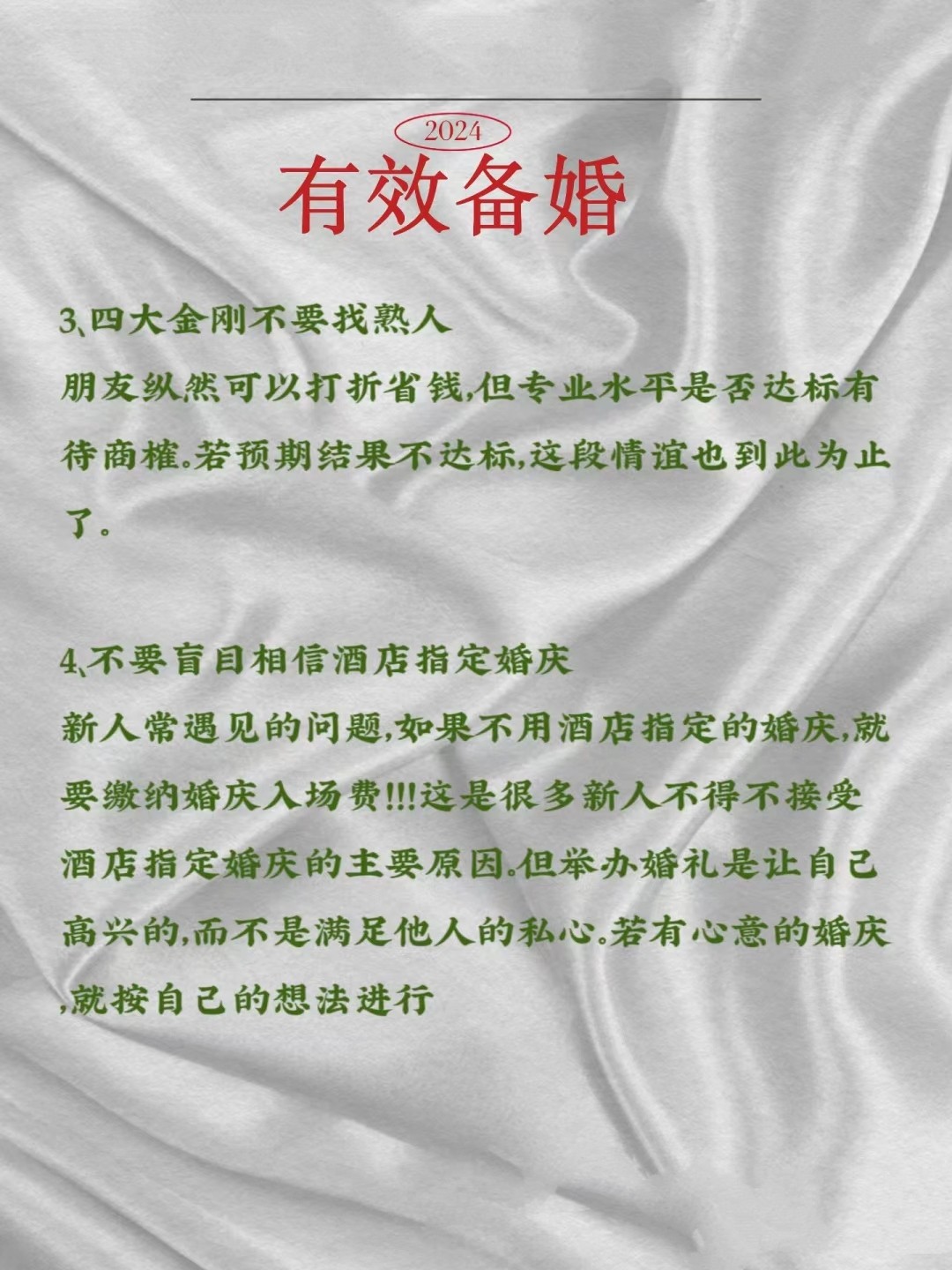 2024

有效备婚

3、四大金刚不要找熟人
朋友纵然可以打折省钱,但专业水平是否达标有待商榷。若预期结果不达标,这段情谊也到此为止了。

4、不要盲目相信酒店指定婚庆
新人常遇见的问题,如果不用酒店指定的婚庆,就要缴纳婚庆入场费!!!这是很多新人不得不接受酒店指定婚庆的主要原因。但举办婚礼是让自己高兴的,而不是满足他人的私心。若有心意的婚庆,就按自己的想法进行